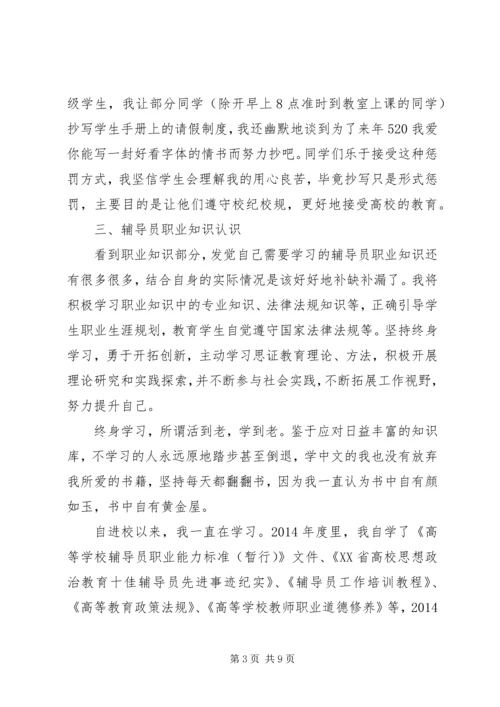 级学生，我让部分同学（除开早上8点准时到教室上课的同学）抄写学生手册上的请假制度，我还幽默地谈到为了来年520我爱你能写一封好看字体的情书而努力抄吧。同学们乐于接受这种惩罚方式，我坚信学生会理解我的用心良苦，毕竟抄写只是形式惩罚，主要目的是让他们遵守校纪校规，更好地接受高校的教育。

三、辅导员职业知识认识

看到职业知识部分，发觉自己需要学习的辅导员职业知识还有很多很多，结合自身的实际情况是该好好地补缺补漏了。我将积极学习职业知识中的专业知识、法律法规知识等，正确引导学生职业生涯规划，教育学生自觉遵守国家法律法规等。坚持终身学习，勇于开拓创新，主动学习思证教育理论、方法，积极开展理论研究和实践探索，并不断参与社会实践，不断拓展工作视野，努力提升自己。

终身学习，所谓活到老，学到老。鉴于应对日益丰富的知识库，不学习的人永远原地踏步甚至倒退，学中文的我也没有放弃我所爱的书籍，坚持每天都翻翻书，因为我一直认为书中自有颜如玉，书中自有黄金屋。

自进校以来，我一直在学习。2014年度里，我自学了《高等学校辅导员职业能力标准（暂行）》文件、《XX省高校思想政治教育十佳辅导员先进事迹纪实》、《辅导员工作培训教程》、《高等教育政策法规》、《高等学校教师职业道德修养》等，2014

第3页 共9页